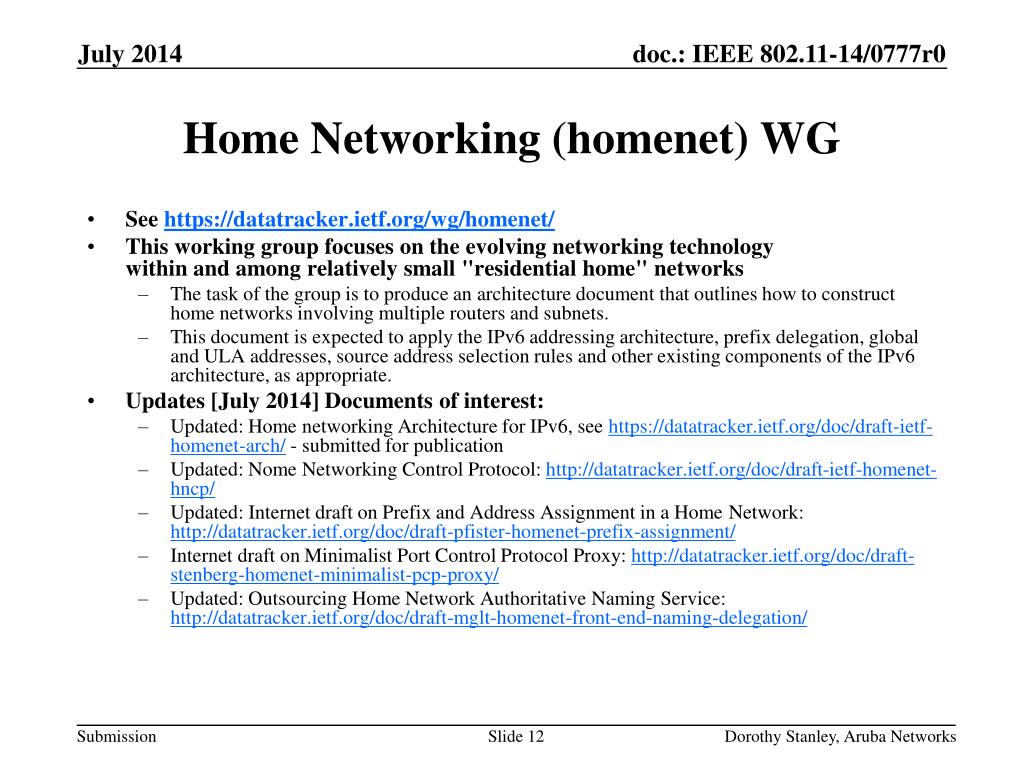 July 2014

doc.: IEEE 802.11-14/0777r0

Home Networking (homenet) WG

• See https://datatracker.ietf.org/wg/homenet/
• This working group focuses on the evolving networking technology within and among relatively small "residential home" networks
  – The task of the group is to produce an architecture document that outlines how to construct home networks involving multiple routers and subnets.
  – This document is expected to apply the IPv6 addressing architecture, prefix delegation, global and ULA addresses, source address selection rules and other existing components of the IPv6 architecture, as appropriate.
• Updates [July 2014] Documents of interest:
  – Updated: Home networking Architecture for IPv6, see https://datatracker.ietf.org/doc/draft-ietf-homenet-arch/ - submitted for publication
  – Updated: Nome Networking Control Protocol: http://datatracker.ietf.org/doc/draft-ietf-homenet-hncp/
  – Updated: Internet draft on Prefix and Address Assignment in a Home Network: http://datatracker.ietf.org/doc/draft-pfister-homenet-prefix-assignment/
  – Internet draft on Minimalist Port Control Protocol Proxy: http://datatracker.ietf.org/doc/draft-stenberg-homenet-minimalist-pcp-proxy/
  – Updated: Outsourcing Home Network Authoritative Naming Service: http://datatracker.ietf.org/doc/draft-mglt-homenet-front-end-naming-delegation/

Submission

Slide 12

Dorothy Stanley, Aruba Networks